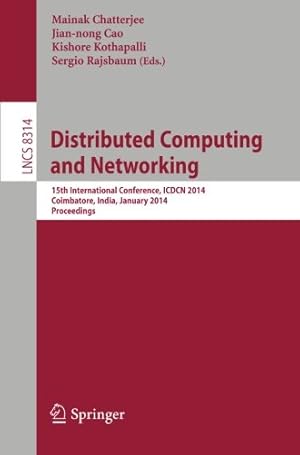 Mainak Chatterjee
Jian-nong Cao
Kishore Kothapalli
Sergio Rajsbaum (Eds.)

LNCS 8314

Distributed Computing and Networking

15th International Conference, ICDCN 2014
Coimbatore, India, January 2014
Proceedings

Springer